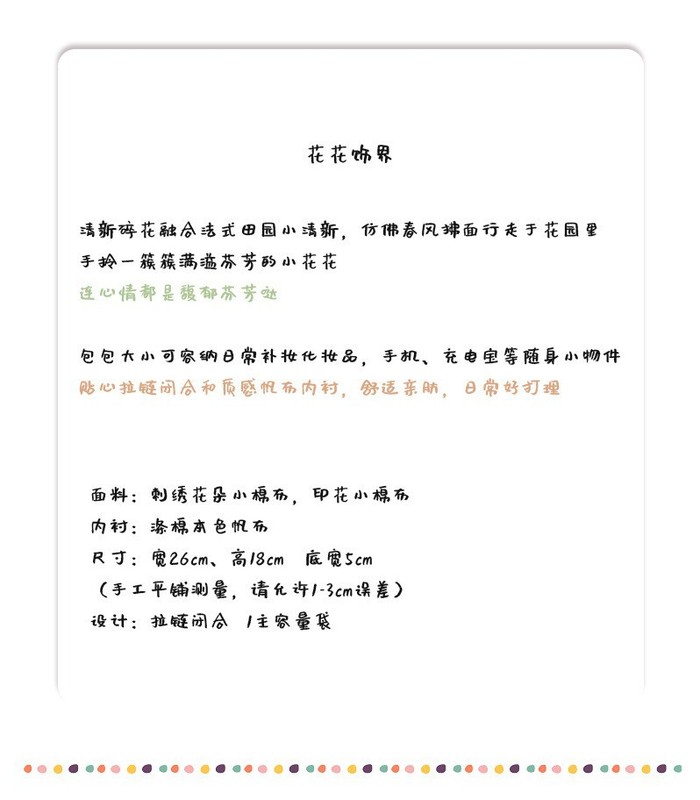 花花饰界

清新碎花融合法式田园小清新，仿佛春风拂面行走于花园里
手拎一簇簇满溢芬芳的小花花
连心情都是馥郁芬芳哒

包包大小可容纳日常补妆化妆品，手机、充电宝等随身小物件
贴心拉链闭合和质感帆布内衬，舒适亲肤，日常好打理

面料：刺绣花朵小棉布，印花小棉布
内衬：涤棉本色帆布
尺寸：宽26cm、高18cm 底宽5cm
（手工平铺测量，请允许1-3cm误差）
设计：拉链闭合 1主容量袋